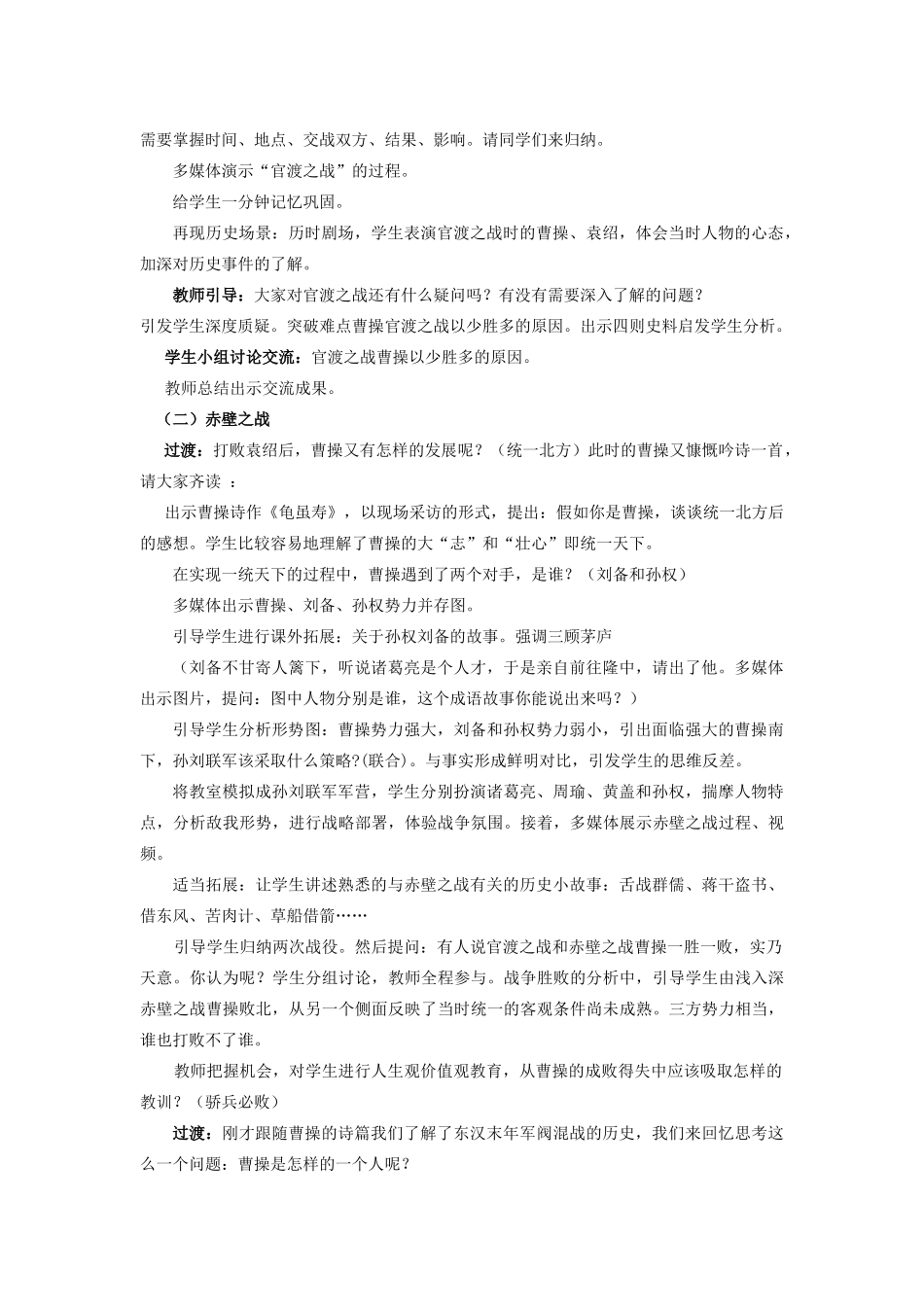 需要掌握时间、地点、交战双方、结果、影响。请同学们来归纳。

多媒体演示“官渡之战”的过程。

给学生一分钟记忆巩固。

再现历史场景：历时剧场，学生表演官渡之战时的曹操、袁绍，体会当时人物的心态，加深对历史事件的了解。

教师引导：大家对官渡之战还有什么疑问吗？有没有需要深入了解的问题？

引发学生深度质疑。突破难点曹操官渡之战以少胜多的原因。出示四则史料启发学生分析。

学生小组讨论交流：官渡之战曹操以少胜多的原因。

教师总结出示交流成果。

（二）赤壁之战

过渡：打败袁绍后，曹操又有怎样的发展呢？（统一北方）此时的曹操又慷慨吟诗一首，请大家齐读 ：

出示曹操诗作《龟虽寿》，以现场采访的形式，提出：假如你是曹操，谈谈统一北方后的感想。学生比较容易地理解了曹操的大“志”和“壮心”即统一天下。

在实现一统天下的过程中，曹操遇到了两个对手，是谁？（刘备和孙权）

多媒体出示曹操、刘备、孙权势力并存图。

引导学生进行课外拓展：关于孙权刘备的故事。强调三顾茅庐

（刘备不甘寄人篱下，听说诸葛亮是个人才，于是亲自前往隆中，请出了他。多媒体出示图片，提问：图中人物分别是谁，这个成语故事你能说出来吗？）

引导学生分析形势图：曹操势力强大，刘备和孙权势力弱小，引出面临强大的曹操南下，孙刘联军该采取什么策略?(联合)。与事实形成鲜明对比，引发学生的思维反差。

将教室模拟成孙刘联军军营，学生分别扮演诸葛亮、周瑜、黄盖和孙权，揣摩人物特点，分析敌我形势，进行战略部署，体验战争氛围。接着，多媒体展示赤壁之战过程、视频。

适当拓展：让学生讲述熟悉的与赤壁之战有关的历史小故事：舌战群儒、蒋干盗书、借东风、苦肉计、草船借箭……

引导学生归纳两次战役。然后提问：有人说官渡之战和赤壁之战曹操一胜一败，实乃天意。你认为呢？学生分组讨论，教师全程参与。战争胜败的分析中，引导学生由浅入深赤壁之战曹操败北，从另一个侧面反映了当时统一的客观条件尚未成熟。三方势力相当，谁也打败不了谁。

教师把握机会，对学生进行人生观价值观教育，从曹操的成败得失中应该吸取怎样的教训？（骄兵必败）

过渡：刚才跟随曹操的诗篇我们了解了东汉末年军阀混战的历史，我们来回忆思考这么一个问题：曹操是怎样的一个人呢？